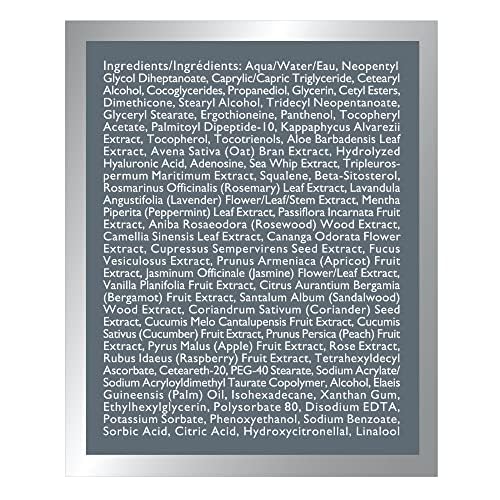 Ingredients/Ingrédients: Aqua/Water/Eau, Neopentyl Glycol Diheptanoate, Caprylic/Capric Triglyceride, Cetearyl Alcohol, Cocoglycerides, Propanediol, Glycerin, Cetyl Esters, Dimethicone, Stearyl Alcohol, Tridecyl Neopentanoate, Glyceryl Stearate, Ergothioneine, Panthenol, Tocopheryl Acetate, Palmitoyl Dipeptide-10, Kappaphycus Alvarezii Extract, Tocopherol, Tocotrienols, Aloe Barbadensis Leaf Extract, Avena Sativa (Oat) Bran Extract, Hydrolyzed Hyaluronic Acid, Adenosine, Sea Whip Extract, Tripleurospermum Maritimum Extract, Squalene, Beta-Sitosterol, Rosmarinus Officinalis (Rosemary) Leaf Extract, Lavandula Angustifolia (Lavender) Flower/Leaf/Stem Extract, Mentha Piperita (Peppermint) Leaf Extract, Passiflora Incarnata Fruit Extract, Aniba Rosaeodora (Rosewood) Wood Extract, Camellia Sinensis Leaf Extract, Cananga Odorata Flower Extract, Cupressus Sempervirens Seed Extract, Fucus Vesiculosus Extract, Prunus Armeniaca (Apricot) Fruit Extract, Jasminum Officinale (Jasmine) Flower/Leaf Extract, Vanilla Planifolia Fruit Extract, Citrus Aurantium Bergamia (Bergamot) Fruit Extract, Santalum Album (Sandalwood) Wood Extract, Coriandrum Sativum (Coriander) Seed Extract, Cucumis Melo Cantalupensis Fruit Extract, Cucumis Sativus (Cucumber) Fruit Extract, Prunus Persica (Peach) Fruit Extract, Pyrus Malus (Apple) Fruit Extract, Rose Extract, Rubus Idaeus (Raspberry) Fruit Extract, Tetrahexyldecyl Ascorbate, Ceteareth-20, PEG-40 Stearate, Sodium Acrylate/Sodium Acryloyldimethyl Taurate Copolymer, Alcohol, Elaeis Guineensis (Palm) Oil, Isohexadecane, Xanthan Gum, Ethylhexylglycerin, Polysorbate 80, Disodium EDTA, Potassium Sorbate, Phenoxyethanol, Sodium Benzoate, Sorbic Acid, Citric Acid, Hydroxycitronellal, Linalool